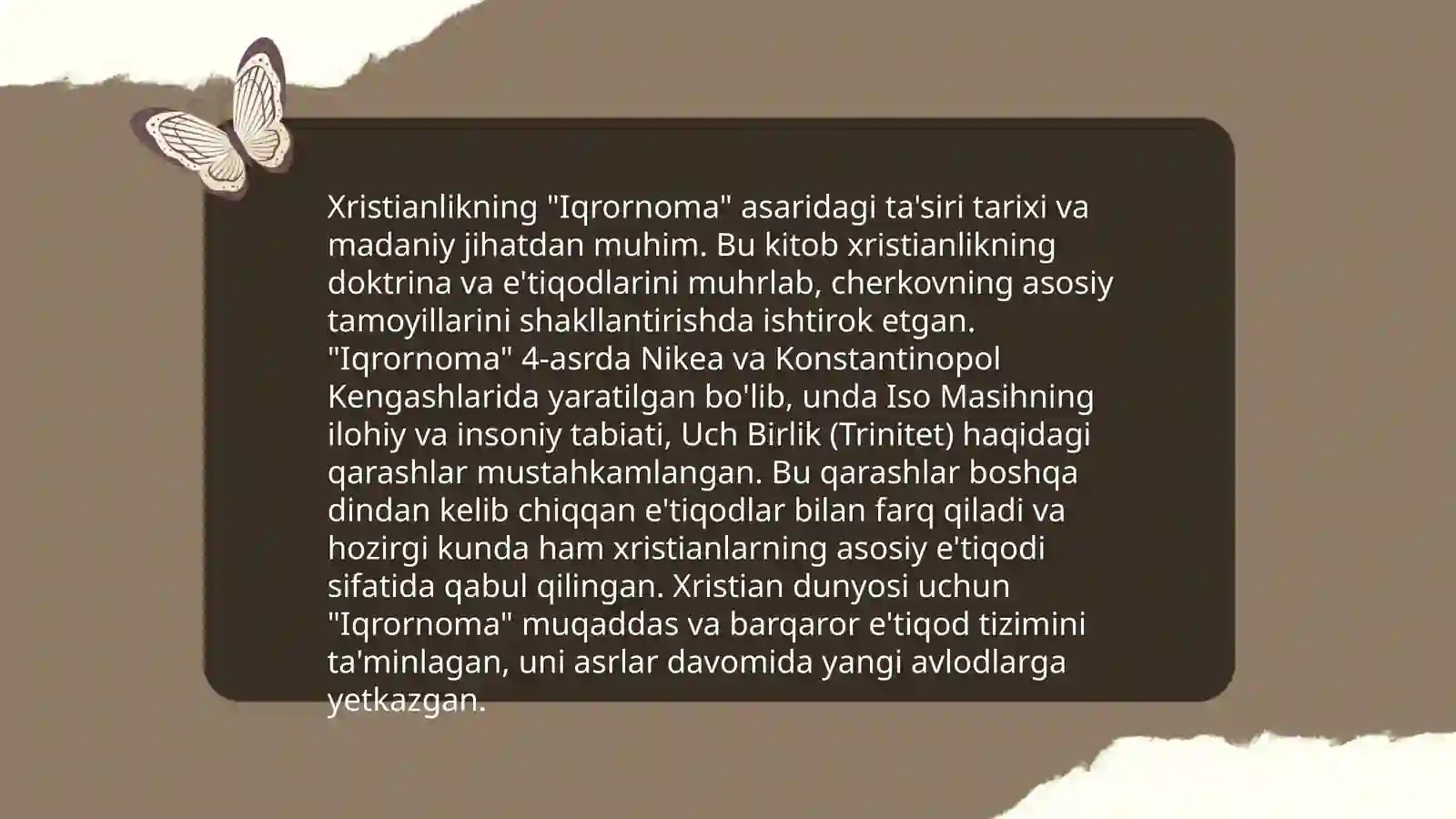 Xristianlikning "Iqrornoma" asaridagi ta'siri tarixi va madaniy jihatdan muhim. Bu kitob xristianlikning doktrina va e'tiqodlarini muhrlab, cherkovning asosiy tamoyillarini shakllantirishda ishtirok etgan. "Iqrornoma" 4-asrda Nikea va Konstantinopol Kengashlarida yaratilgan bo'lib, unda Iso Masihning ilohiy va insoniy tabiati, Uch Birlik (Trinitet) haqidagi qarashlar mustahkamlangan. Bu qarashlar boshqa dindan kelib chiqqan e'tiqodlar bilan farq qiladi va hozirgi kunda ham xristianlarning asosiy e'tiqodi sifatida qabul qilingan. Xristian dunyosi uchun "Iqrornoma" muqaddas va barqaror e'tiqod tizimini ta'minlagan, uni asrlar davomida yangi avlodlarga yetkazgan.